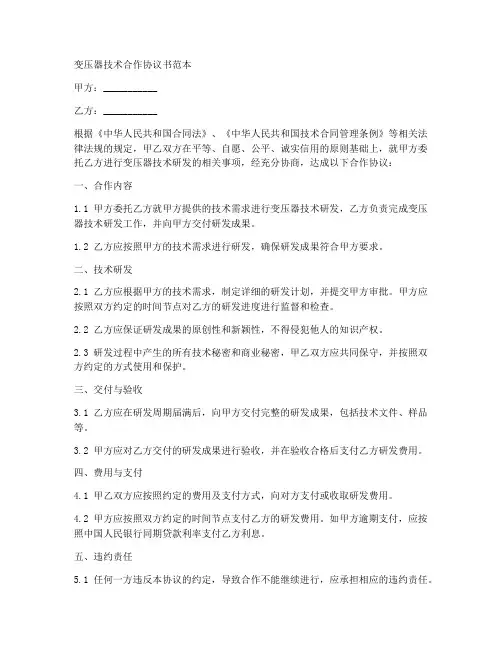 变压器技术合作协议书范本

甲方：__________

乙方：__________

根据《中华人民共和国合同法》、《中华人民共和国技术合同管理条例》等相关法律法规的规定，甲乙双方在平等、自愿、公平、诚实信用的原则基础上，就甲方委托乙方进行变压器技术研发的相关事项，经充分协商，达成以下合作协议：

一、合作内容

1.1 甲方委托乙方就甲方提供的技术需求进行变压器技术研发，乙方负责完成变压器技术研发工作，并向甲方交付研发成果。

1.2 乙方应按照甲方的技术需求进行研发，确保研发成果符合甲方要求。

二、技术研发

2.1 乙方应根据甲方的技术需求，制定详细的研发计划，并提交甲方审批。甲方应按照双方约定的时间节点对乙方的研发进度进行监督和检查。

2.2 乙方应保证研发成果的原创性和新颖性，不得侵犯他人的知识产权。

2.3 研发过程中产生的所有技术秘密和商业秘密，甲乙双方应共同保守，并按照双方约定的方式使用和保护。

三、交付与验收

3.1 乙方应在研发周期届满后，向甲方交付完整的研发成果，包括技术文件、样品等。

3.2 甲方应对乙方交付的研发成果进行验收，并在验收合格后支付乙方研发费用。

四、费用与支付

4.1 甲乙双方应按照约定的费用及支付方式，向对方支付或收取研发费用。

4.2 甲方应按照双方约定的时间节点支付乙方的研发费用。如甲方逾期支付，应按照中国人民银行同期贷款利率支付乙方利息。

五、违约责任

5.1 任何一方违反本协议的约定，导致合作不能继续进行，应承担相应的违约责任。